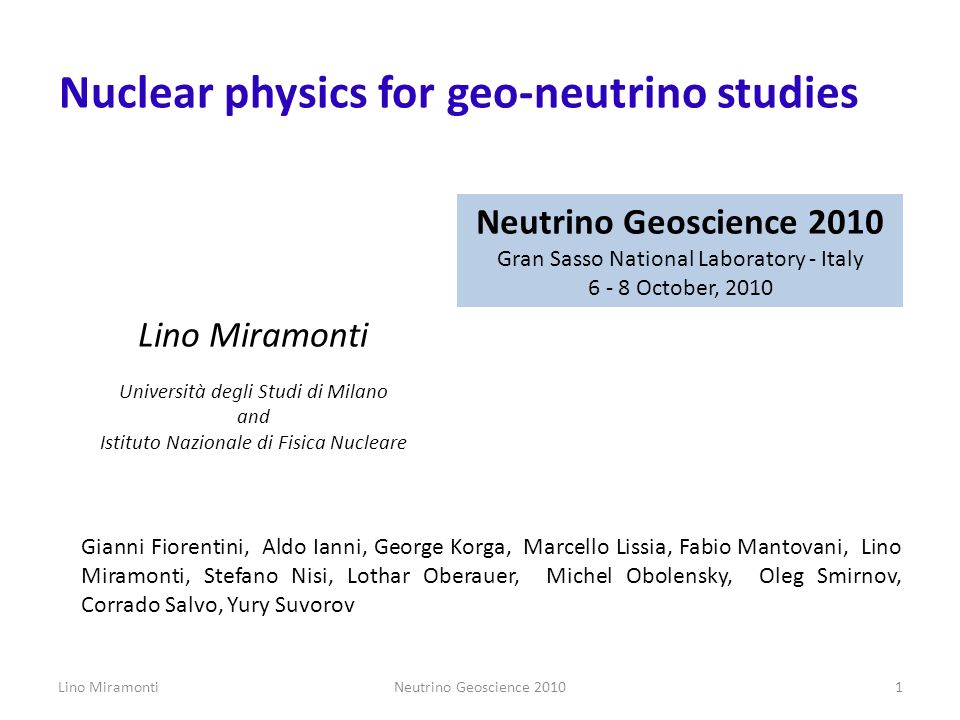 Nuclear physics for geo-neutrino studies

Neutrino Geoscience 2010
Gran Sasso National Laboratory - Italy
6 - 8 October, 2010

Lino Miramonti

Università degli Studi di Milano
and
Istituto Nazionale di Fisica Nucleare

Gianni Fiorentini, Aldo Ianni, George Korga, Marcello Lissia, Fabio Mantovani, Lino Miramonti, Stefano Nisi, Lothar Oberauer, Michel Obolensky, Oleg Smirnov, Corrado Salvo, Yury Suvorov

Lino Miramonti Neutrino Geoscience 2010 1